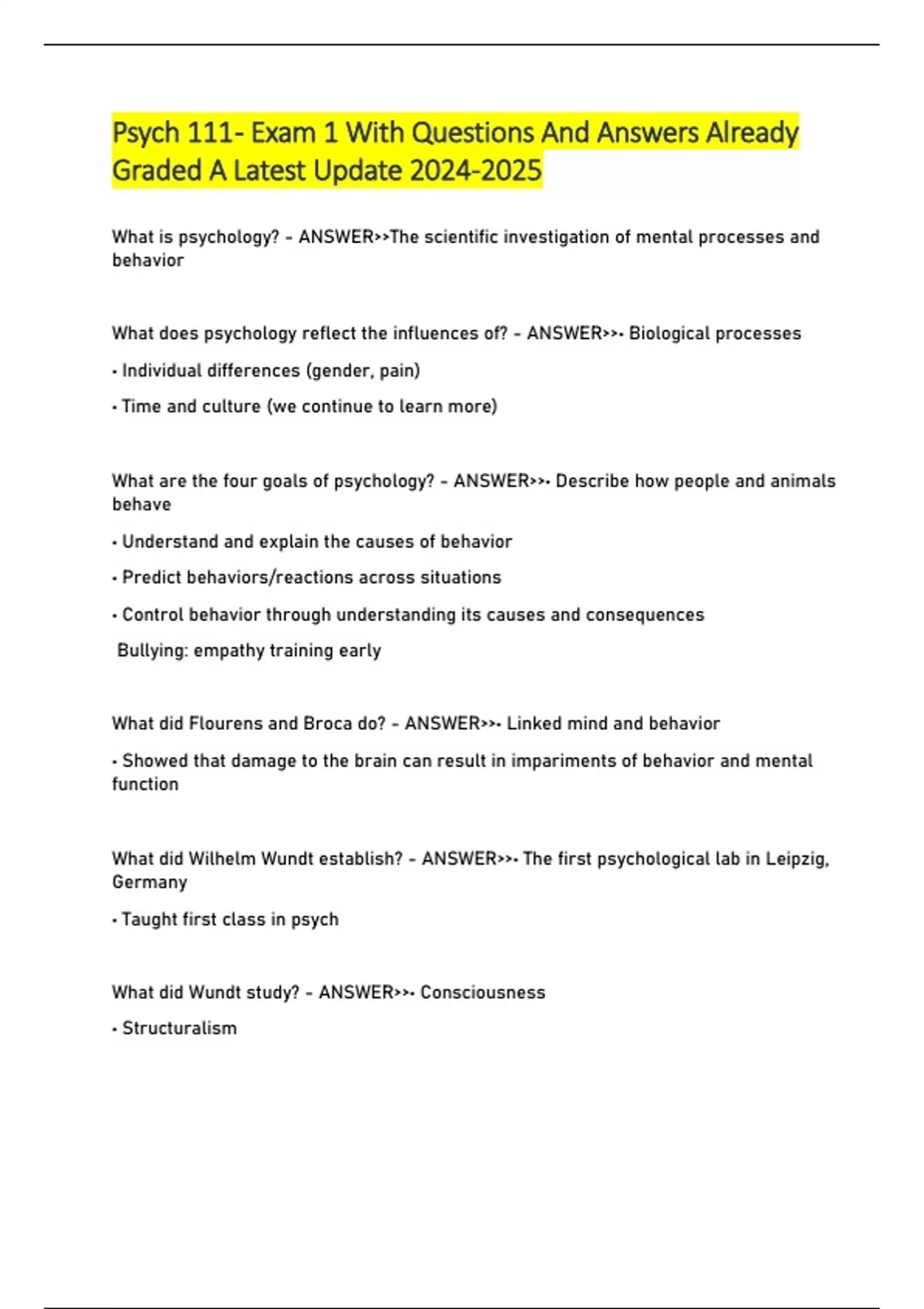 Psych 111- Exam 1 With Questions And Answers Already Graded A Latest Update 2024-2025

What is psychology? - ANSWER>>The scientific investigation of mental processes and behavior

What does psychology reflect the influences of? - ANSWER>>• Biological processes

• Individual differences (gender, pain)

• Time and culture (we continue to learn more)

What are the four goals of psychology? - ANSWER>>• Describe how people and animals behave

• Understand and explain the causes of behavior

• Predict behaviors/reactions across situations

• Control behavior through understanding its causes and consequences

Bullying: empathy training early

What did Flourens and Broca do? - ANSWER>>• Linked mind and behavior

• Showed that damage to the brain can result in impariments of behavior and mental function

What did Wilhelm Wundt establish? - ANSWER>>• The first psychological lab in Leipzig, Germany

• Taught first class in psych

What did Wundt study? - ANSWER>>• Consciousness

• Structuralism